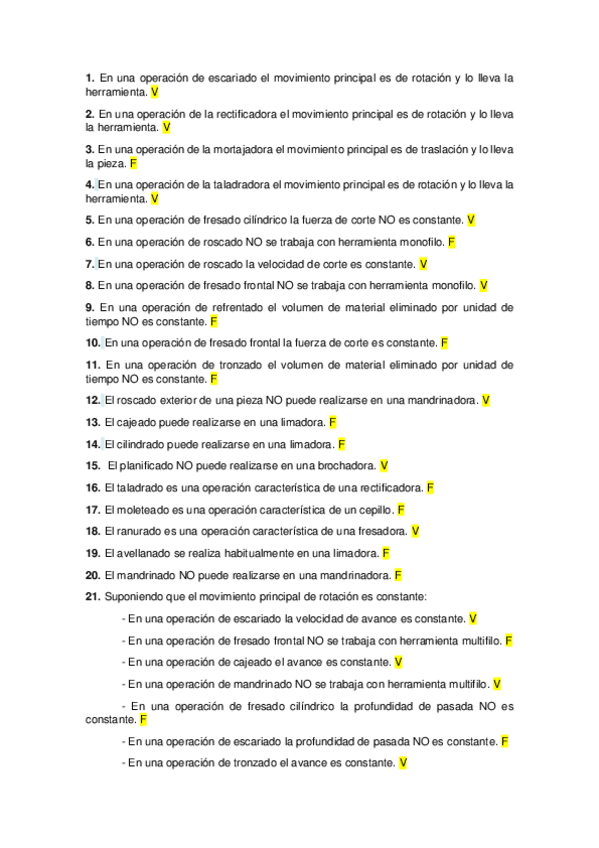 **1.** En una operación de escariado el movimiento principal es de rotación y lo lleva la herramienta. V

**2.** En una operación de la rectificadora el movimiento principal es de rotación y lo lleva la herramienta. V

**3.** En una operación de la mortajadora el movimiento principal es de traslación y lo lleva la pieza. F

**4.** En una operación de la taladradora el movimiento principal es de rotación y lo lleva la herramienta. V

**5.** En una operación de fresado cilíndrico la fuerza de corte NO es constante. V

**6.** En una operación de roscado NO se trabaja con herramienta monofilo. F

**7.** En una operación de roscado la velocidad de corte es constante. V

**8.** En una operación de fresado frontal NO se trabaja con herramienta monofilo. V

**9.** En una operación de refrentado el volumen de material eliminado por unidad de tiempo NO es constante. F

**10.** En una operación de fresado frontal la fuerza de corte es constante. F

**11.** En una operación de tronzado el volumen de material eliminado por unidad de tiempo NO es constante. F

**12.** El roscado exterior de una pieza NO puede realizarse en una mandrinadora. V

**13.** El cajeado puede realizarse en una limadora. F

**14.** El cilindrado puede realizarse en una limadora. F

**15.** El planificado NO puede realizarse en una brochadora. V

**16.** El taladrado es una operación característica de una rectificadora. F

**17.** El moleteado es una operación característica de un cepillo. F

**18.** El ranurado es una operación característica de una fresadora. V

**19.** El avellanado se realiza habitualmente en una limadora. F

**20.** El mandrinado NO puede realizarse en una mandrinadora. F

**21.** Suponiendo que el movimiento principal de rotación es constante:

- En una operación de escariado la velocidad de avance es constante. V

- En una operación de fresado frontal NO se trabaja con herramienta multifilo. F

- En una operación de cajeado el avance es constante. V

- En una operación de mandrinado NO se trabaja con herramienta multifilo. V

- En una operación de fresado cilíndrico la profundidad de pasada NO es constante. F

- En una operación de escariado la profundidad de pasada NO es constante. F

- En una operación de tronzado el avance es constante. V